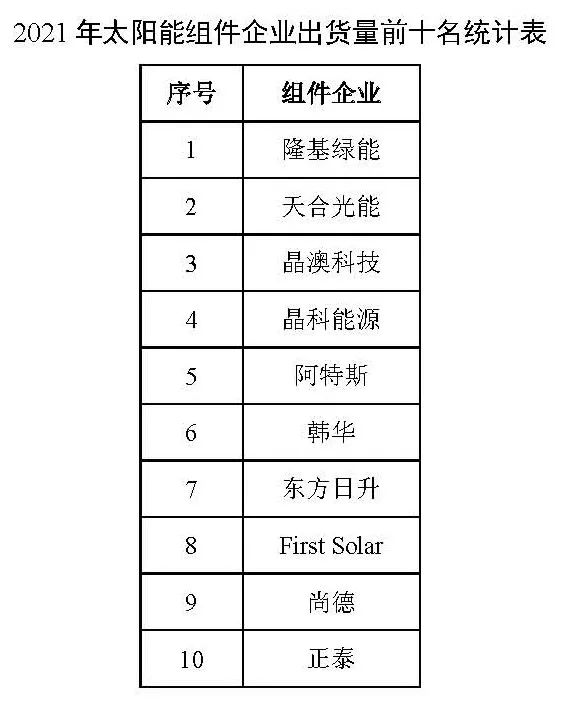 2021 年太阳能组件企业出货量前十名统计表

| 序号 | 组件企业 |
|---|---|
| 1 | 隆基绿能 |
| 2 | 天合光能 |
| 3 | 晶澳科技 |
| 4 | 晶科能源 |
| 5 | 阿特斯 |
| 6 | 韩华 |
| 7 | 东方日升 |
| 8 | First Solar |
| 9 | 尚德 |
| 10 | 正泰 |